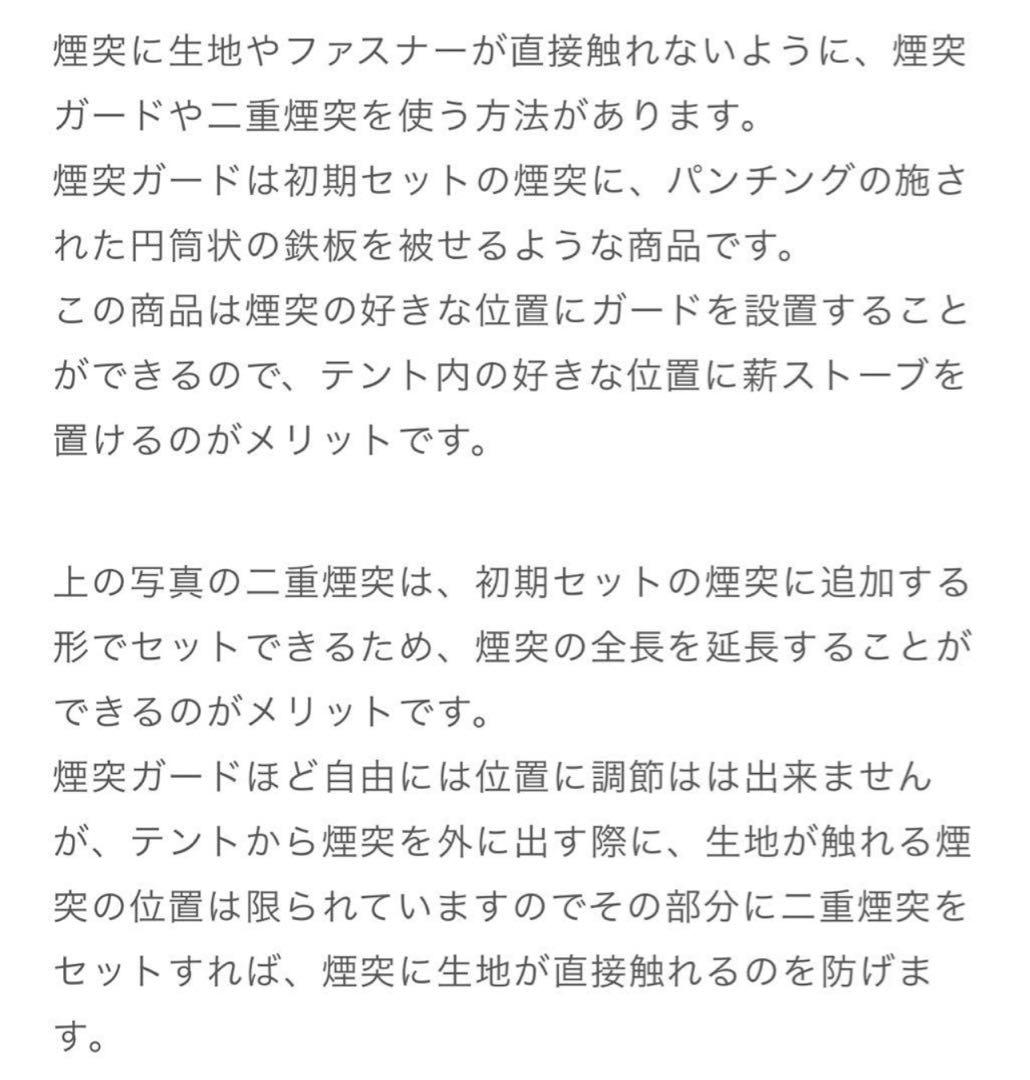 煙突に生地やファスナーが直接触れないように、煙突ガードや二重煙突を使う方法があります。
煙突ガードは初期セットの煙突に、パンチングの施された円筒状の鉄板を被せるような商品です。
この商品は煙突の好きな位置にガードを設置することができるので、テント内の好きな位置に薪ストーブを置けるのがメリットです。

上の写真の二重煙突は、初期セットの煙突に追加する形でセットできるため、煙突の全長を延長することができるのがメリットです。
煙突ガードほど自由には位置に調節はは出来ませんが、テントから煙突を外に出す際に、生地が触れる煙突の位置は限られていますのでその部分に二重煙突をセットすれば、煙突に生地が直接触れるのを防げます。